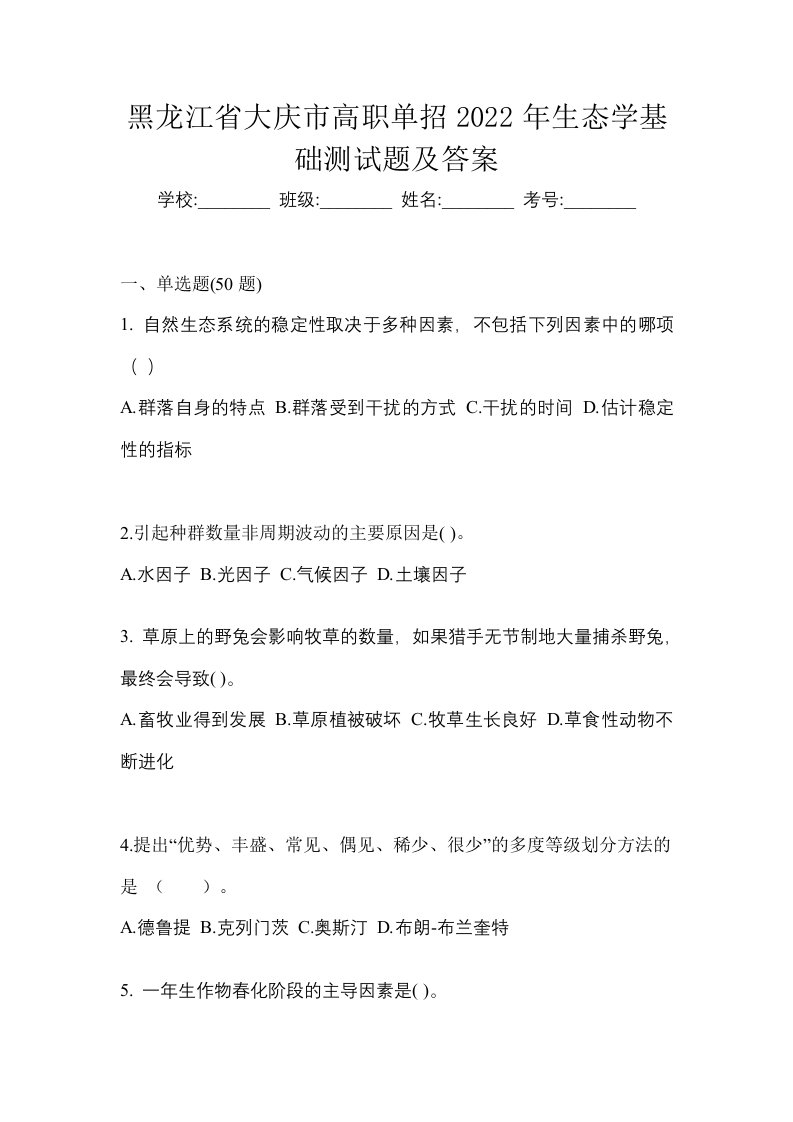 黑龙江省大庆市高职单招 2022 年生态学基础测试题及答案

学校:________ 班级:________ 姓名:________ 考号:________

一、单选题(50 题)

1. 自然生态系统的稳定性取决于多种因素，不包括下列因素中的哪项（ ）

A.群落自身的特点 B.群落受到干扰的方式 C.干扰的时间 D.估计稳定性的指标

2.引起种群数量非周期波动的主要原因是( )。

A.水因子 B.光因子 C.气候因子 D.土壤因子

3. 草原上的野兔会影响牧草的数量，如果猎手无节制地大量捕杀野兔，最终会导致( )。

A.畜牧业得到发展 B.草原植被破坏 C.牧草生长良好 D.草食性动物不断进化

4.提出“优势、丰盛、常见、偶见、稀少、很少”的多度等级划分方法的是 （ ）。

A.德鲁提 B.克列门茨 C.奥斯汀 D.布朗-布兰奎特

5. 一年生作物春化阶段的主导因素是( )。